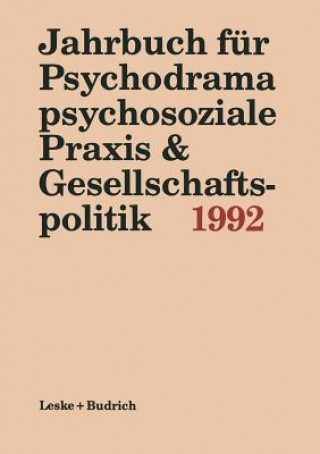 Jahrbuch für Psychodrama psychosoziale Praxis & Gesellschaftspolitik 1992

Leske + Budrich